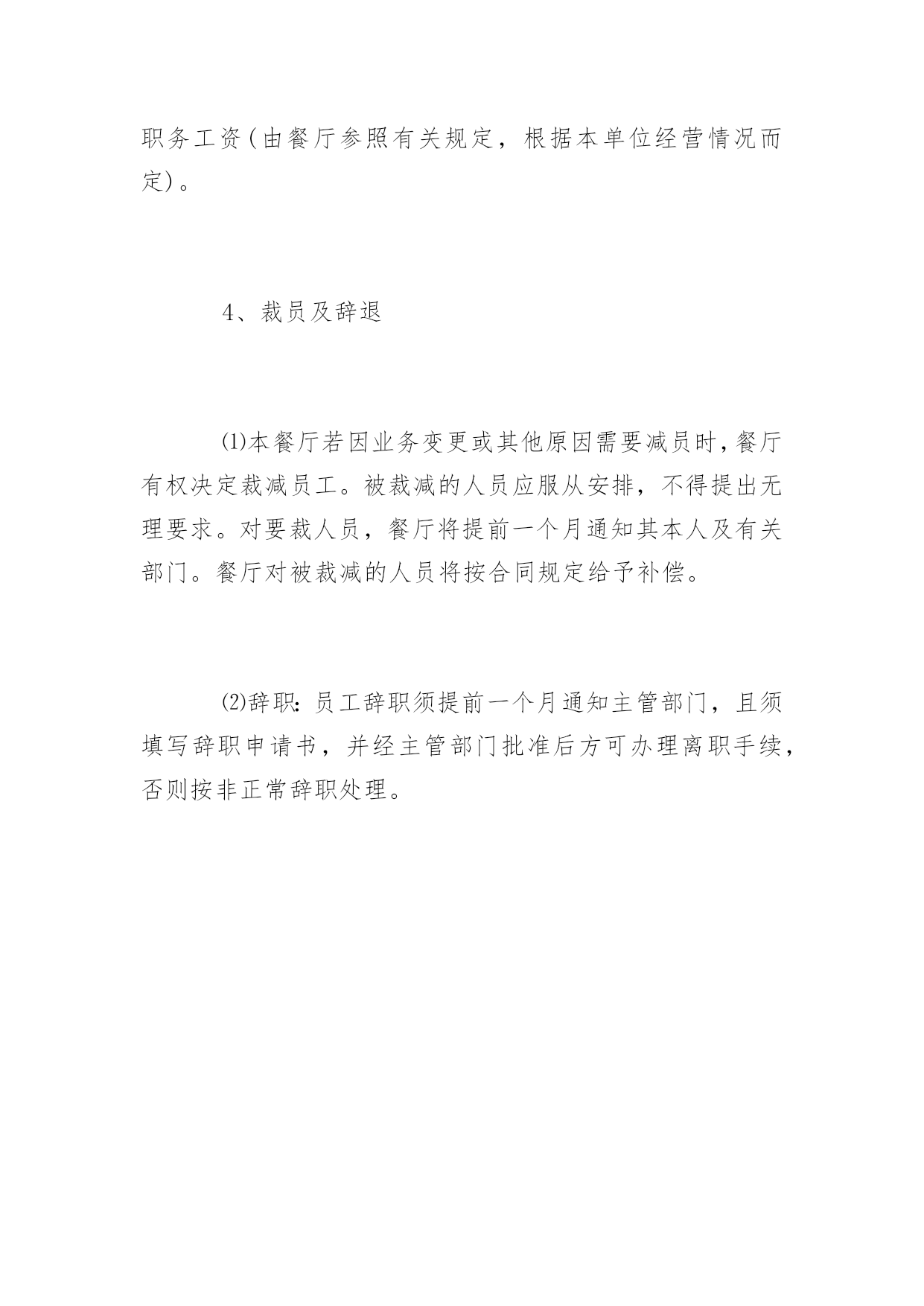 职务工资(由餐厅参照有关规定，根据本单位经营情况而定)。

4、裁员及辞退

⑴本餐厅若因业务变更或其他原因需要减员时，餐厅有权决定裁减员工。被裁减的人员应服从安排，不得提出无理要求。对要裁人员，餐厅将提前一个月通知其本人及有关部门。餐厅对被裁减的人员将按合同规定给予补偿。

⑵辞职：员工辞职须提前一个月通知主管部门，且须填写辞职申请书，并经主管部门批准后方可办理离职手续，否则按非正常辞职处理。